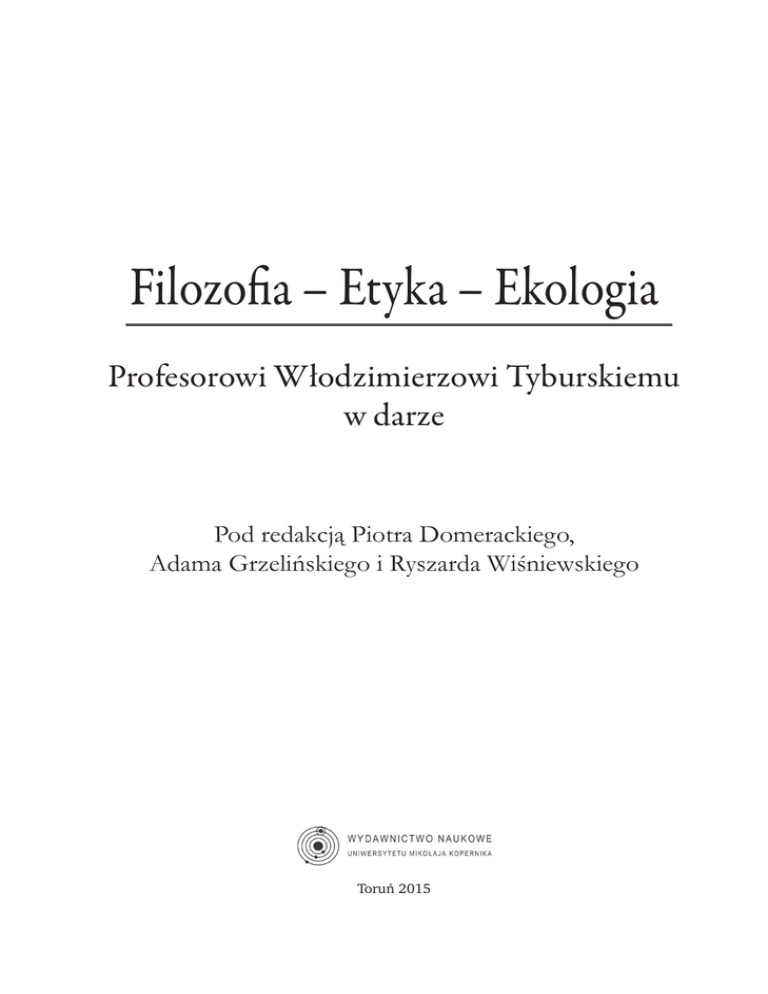 Filozofia – Etyka – Ekologia

Profesorowi Włodzimierzowi Tyburskiemu
w darze

Pod redakcją Piotra Domerackiego,
Adama Grzelińskiego i Ryszarda Wiśniewskiego

WYDAWNICTWO NAUKOWE
UNIWERSYTETU MIKOŁAJA KOPERNIKA

Toruń 2015